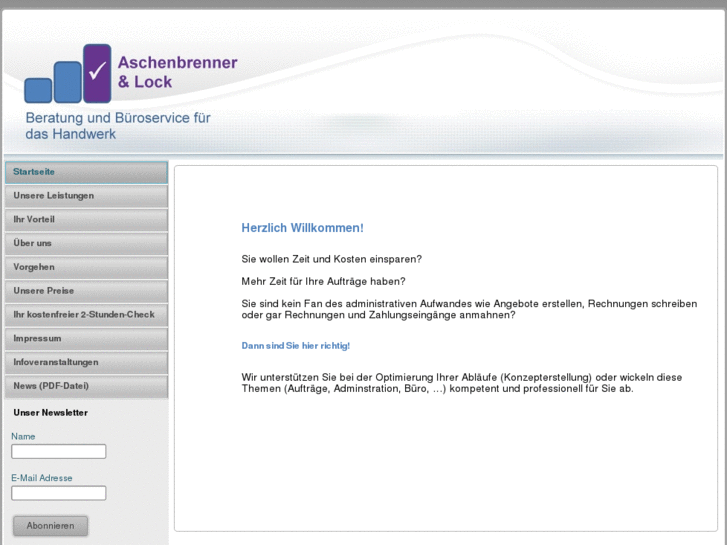 Aschenbrenner & Lock

Beratung und Büroservice für das Handwerk

Startseite
Unsere Leistungen
Ihr Vorteil
Über uns
Vorgehen
Unsere Preise
Ihr kostenfreier 2-Stunden-Check
Impressum
Infoveranstaltungen
News (PDF-Datei)

Unser Newsletter

Name

E-Mail Adresse

Abonnieren

Herzlich Willkommen!

Sie wollen Zeit und Kosten einsparen?

Mehr Zeit für Ihre Aufträge haben?

Sie sind kein Fan des administrativen Aufwandes wie Angebote erstellen, Rechnungen schreiben oder gar Rechnungen und Zahlungseingänge anmahnen?

Dann sind Sie hier richtig!

Wir unterstützen Sie bei der Optimierung Ihrer Abläufe (Konzepterstellung) oder wickeln diese Themen (Aufträge, Adminstration, Büro, ...) kompetent und professionell für Sie ab.